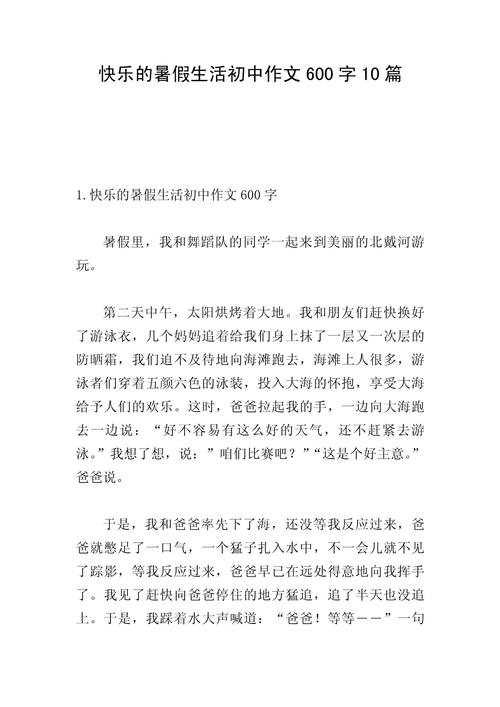 快乐的暑假生活初中作文 600 字 10 篇

1.快乐的暑假生活初中作文 600 字

暑假里，我和舞蹈队的同学一起来到美丽的北戴河游玩。

第二天中午，太阳烘烤着大地。我和朋友们赶快换好了游泳衣，几个妈妈追着给我们身上抹了一层又一次层的防晒霜，我们迫不及待地向海滩跑去，海滩上人很多，游泳者们穿着五颜六色的泳装，投入大海的怀抱，享受大海给予人们的欢乐。这时，爸爸拉起我的手，一边向大海跑去一边说：“好不容易有这么好的天气，还不赶紧去游泳。”我想了想，说：”咱们比赛吧？”“这是个好主意。”爸爸说。

于是，我和爸爸率先下了海，还没等我反应过来，爸爸就憋足了一口气，一个猛子扎入水中，不一会儿就不见了踪影，等我反应过来，爸爸早已在远处得意地向我挥手了。我见了赶快向爸爸停住的地方猛追，追了半天也没追上。于是，我踩着水大声喊道：“爸爸！等等——”一句